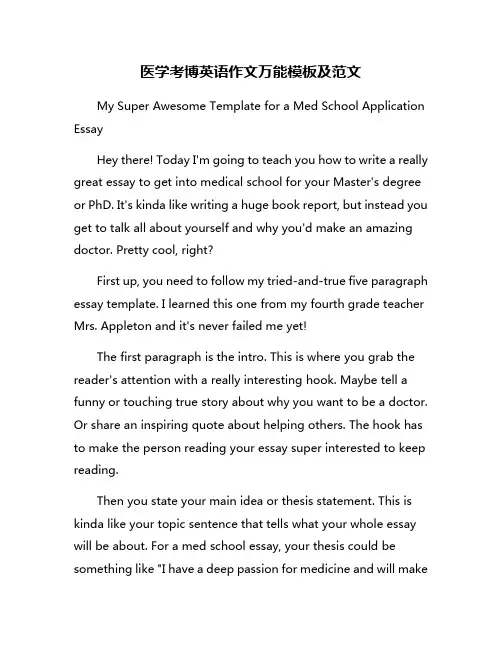 医学考博英语作文万能模板及范文

My Super Awesome Template for a Med School Application Essay

Hey there! Today I'm going to teach you how to write a really great essay to get into medical school for your Master's degree or PhD. It's kinda like writing a huge book report, but instead you get to talk all about yourself and why you'd make an amazing doctor. Pretty cool, right?

First up, you need to follow my tried-and-true five paragraph essay template. I learned this one from my fourth grade teacher Mrs. Appleton and it's never failed me yet!

The first paragraph is the intro. This is where you grab the reader's attention with a really interesting hook. Maybe tell a funny or touching true story about why you want to be a doctor. Or share an inspiring quote about helping others. The hook has to make the person reading your essay super interested to keep reading.

Then you state your main idea or thesis statement. This is kinda like your topic sentence that tells what your whole essay will be about. For a med school essay, your thesis could be something like "I have a deep passion for medicine and will make